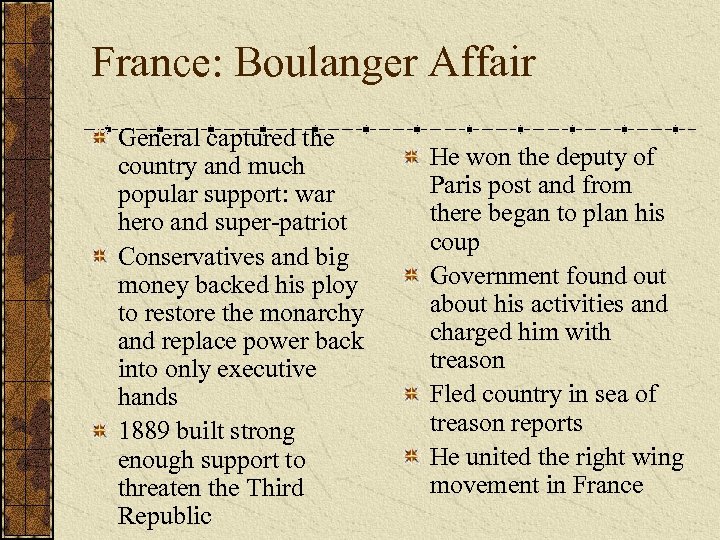 France: Boulanger Affair

General captured the country and much popular support: war hero and super-patriot

Conservatives and big money backed his ploy to restore the monarchy and replace power back into only executive hands

1889 built strong enough support to threaten the Third Republic

He won the deputy of Paris post and from there began to plan his coup

Government found out about his activities and charged him with treason

Fled country in sea of treason reports

He united the right wing movement in France